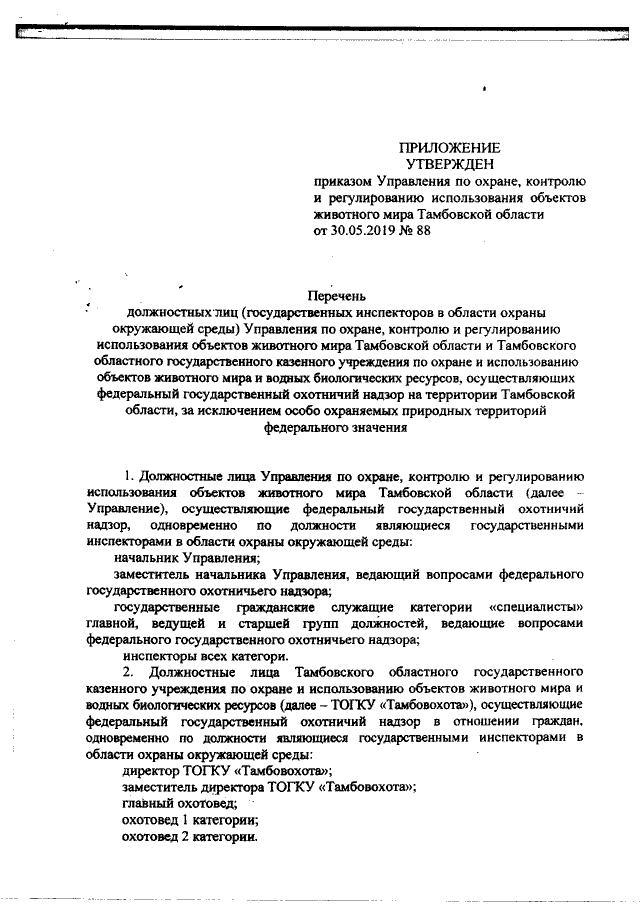 ПРИЛОЖЕНИЕ
УТВЕРЖДЕН
приказом Управления по охране, контролю и регулированию использования объектов животного мира Тамбовской области
от 30.05.2019 № 88

Перечень
должностных лиц (государственных инспекторов в области охраны окружающей среды) Управления по охране, контролю и регулированию использования объектов животного мира Тамбовской области и Тамбовского областного государственного казенного учреждения по охране и использованию объектов животного мира и водных биологических ресурсов, осуществляющих федеральный государственный охотничий надзор на территории Тамбовской области, за исключением особо охраняемых природных территорий федерального значения

1. Должностные лица Управления по охране, контролю и регулированию использования объектов животного мира Тамбовской области (далее – Управление), осуществляющие федеральный государственный охотничий надзор, одновременно по должности являющиеся государственными инспекторами в области охраны окружающей среды:
начальник Управления;
заместитель начальника Управления, ведающий вопросами федерального государственного охотничьего надзора;
государственные гражданские служащие категории «специалисты» главной, ведущей и старшей групп должностей, ведающие вопросами федерального государственного охотничьего надзора;
инспекторы всех категори.
2. Должностные лица Тамбовского областного государственного казенного учреждения по охране и использованию объектов животного мира и водных биологических ресурсов (далее – ТОГКУ «Тамбовохота»), осуществляющие федеральный государственный охотничий надзор в отношении граждан, одновременно по должности являющиеся государственными инспекторами в области охраны окружающей среды:
директор ТОГКУ «Тамбовохота»;
заместитель директора ТОГКУ «Тамбовохота»;
главный охотовед;
охотовед 1 категории;
охотовед 2 категории.